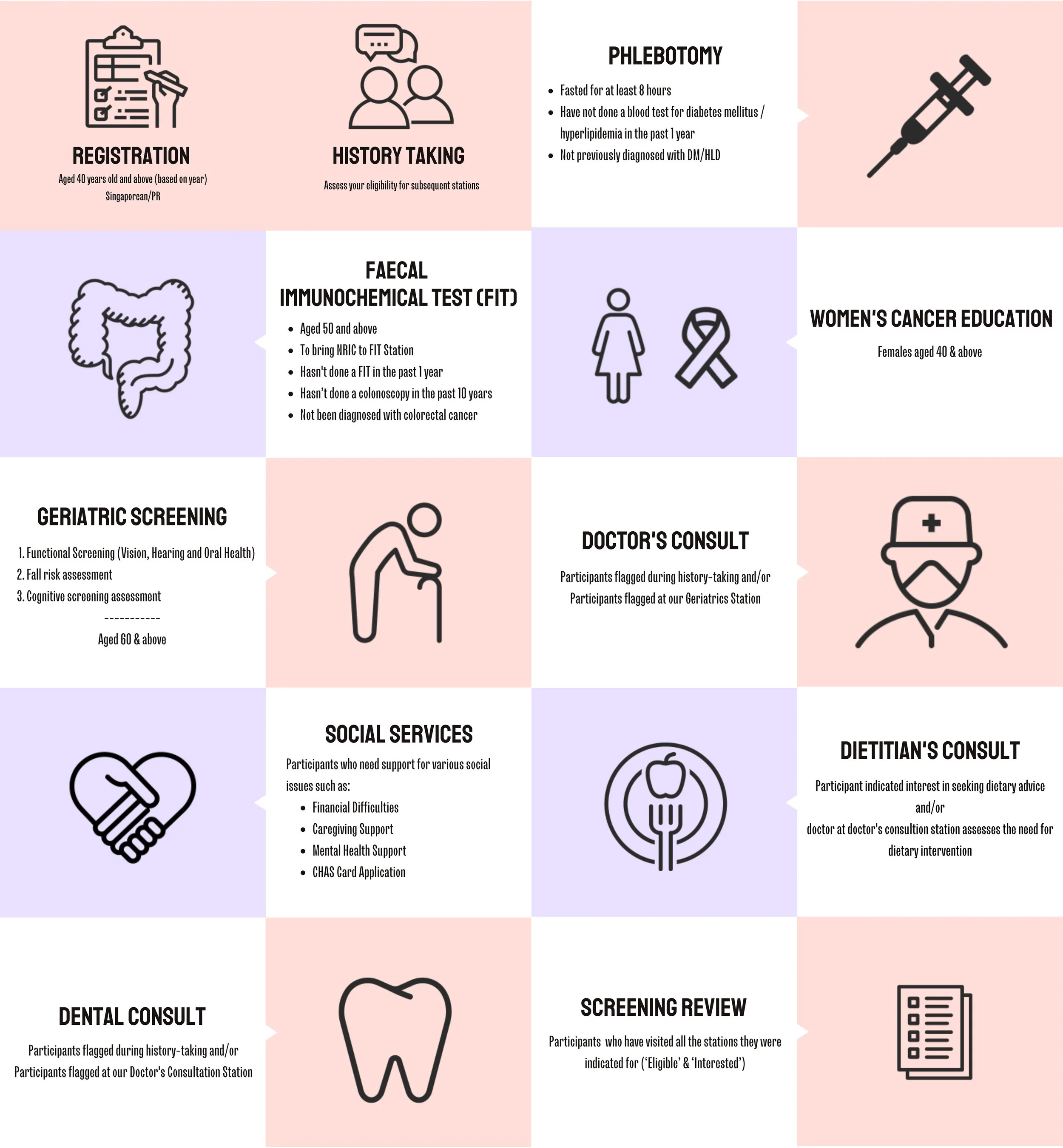 REGISTRATION
Aged 40 years old and above (based on year)
Singaporean/PR

HISTORY TAKING
Assess your eligibility for subsequent stations

PHLEBOTOMY
- Fasted for at least 8 hours
- Have not done a blood test for diabetes mellitus / hyperlipidemia in the past 1 year
- Not previously diagnosed with DM/HLD

FAECAL IMMUNOCHEMICAL TEST (FIT)
- Aged 50 and above
- To bring NRIC to FIT Station
- Hasn't done a FIT in the past 1 year
- Hasn't done a colonoscopy in the past 10 years
- Not been diagnosed with colorectal cancer

WOMEN'S CANCER EDUCATION
Females aged 40 & above

GERIATRIC SCREENING
1. Functional Screening (Vision, Hearing and Oral Health)
2. Fall risk assessment
3. Cognitive screening assessment
-----------
Aged 60 & above

DOCTOR'S CONSULT
Participants flagged during history-taking and/or
Participants flagged at our Geriatrics Station

SOCIAL SERVICES
Participants who need support for various social issues such as:
- Financial Difficulties
- Caregiving Support
- Mental Health Support
- CHAS Card Application

DIETITIAN'S CONSULT
Participant indicated interest in seeking dietary advice
and/or
doctor at doctor's consultion station assesses the need for dietary intervention

DENTAL CONSULT
Participants flagged during history-taking and/or
Participants flagged at our Doctor's Consultation Station

SCREENING REVIEW
Participants who have visited all the stations they were indicated for ('Eligible' & 'Interested')